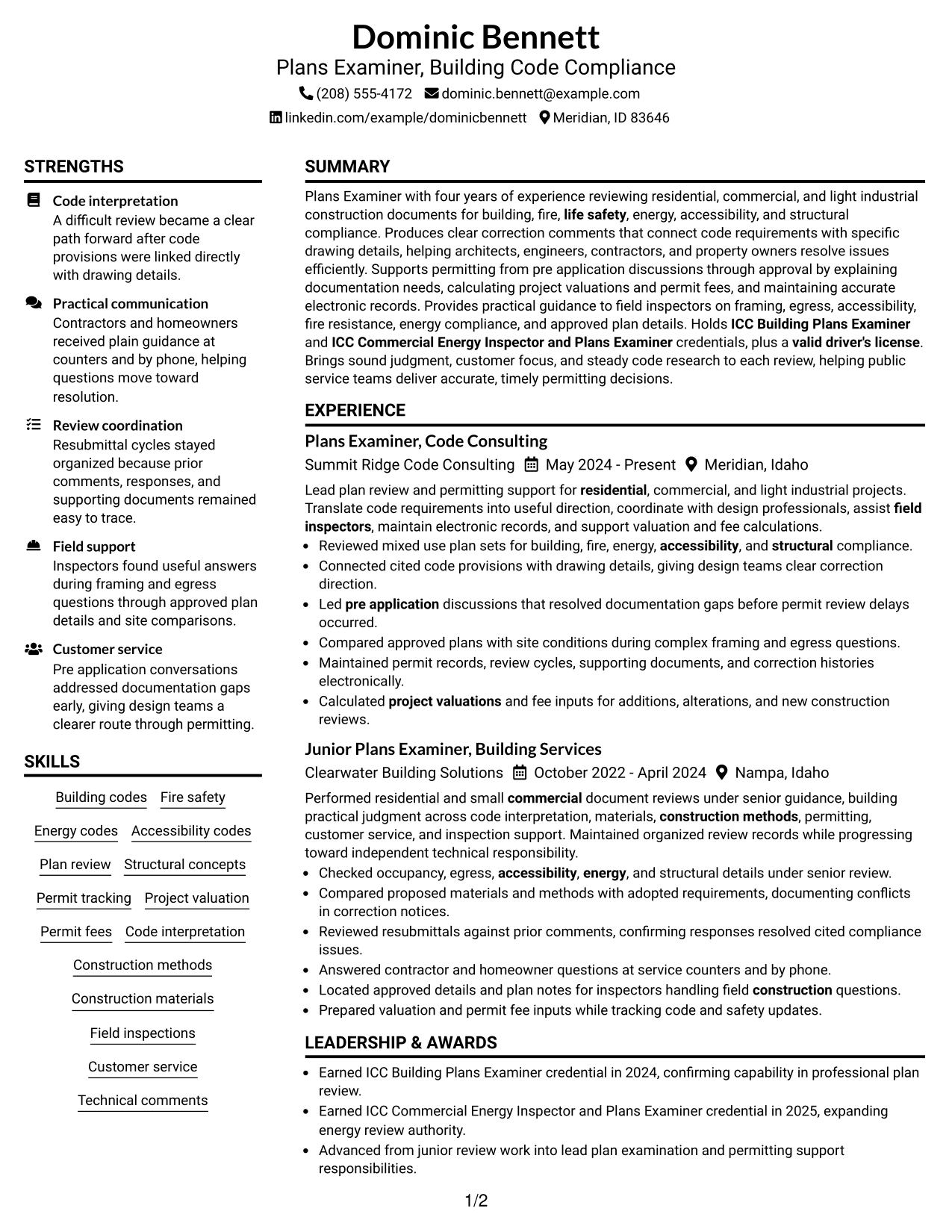 Dominic Bennett
Plans Examiner, Building Code Compliance
(208) 555-4172 dominic.bennett@example.com
linkedin.com/example/dominicbennett Meridian, ID 83646

STRENGTHS

Code interpretation
A difficult review became a clear path forward after code provisions were linked directly with drawing details.

Practical communication
Contractors and homeowners received plain guidance at counters and by phone, helping questions move toward resolution.

Review coordination
Resubmittal cycles stayed organized because prior comments, responses, and supporting documents remained easy to trace.

Field support
Inspectors found useful answers during framing and egress questions through approved plan details and site comparisons.

Customer service
Pre application conversations addressed documentation gaps early, giving design teams a clearer route through permitting.

SKILLS

Building codes
Fire safety
Energy codes
Accessibility codes
Plan review
Structural concepts
Permit tracking
Project valuation
Permit fees
Code interpretation
Construction methods
Construction materials
Field inspections
Customer service
Technical comments

SUMMARY

Plans Examiner with four years of experience reviewing residential, commercial, and light industrial construction documents for building, fire, life safety, energy, accessibility, and structural compliance. Produces clear correction comments that connect code requirements with specific drawing details, helping architects, engineers, contractors, and property owners resolve issues efficiently. Supports permitting from pre application discussions through approval by explaining documentation needs, calculating project valuations and permit fees, and maintaining accurate electronic records. Provides practical guidance to field inspectors on framing, egress, accessibility, fire resistance, energy compliance, and approved plan details. Holds ICC Building Plans Examiner and ICC Commercial Energy Inspector and Plans Examiner credentials, plus a valid driver's license. Brings sound judgment, customer focus, and steady code research to each review, helping public service teams deliver accurate, timely permitting decisions.

EXPERIENCE

Plans Examiner, Code Consulting
Summit Ridge Code Consulting May 2024 - Present Meridian, Idaho

Lead plan review and permitting support for residential, commercial, and light industrial projects. Translate code requirements into useful direction, coordinate with design professionals, assist field inspectors, maintain electronic records, and support valuation and fee calculations.
• Reviewed mixed use plan sets for building, fire, energy, accessibility, and structural compliance.
• Connected cited code provisions with drawing details, giving design teams clear correction direction.
• Led pre application discussions that resolved documentation gaps before permit review delays occurred.
• Compared approved plans with site conditions during complex framing and egress questions.
• Maintained permit records, review cycles, supporting documents, and correction histories electronically.
• Calculated project valuations and fee inputs for additions, alterations, and new construction reviews.

Junior Plans Examiner, Building Services
Clearwater Building Solutions October 2022 - April 2024 Nampa, Idaho

Performed residential and small commercial document reviews under senior guidance, building practical judgment across code interpretation, materials, construction methods, permitting, customer service, and inspection support. Maintained organized review records while progressing toward independent technical responsibility.
• Checked occupancy, egress, accessibility, energy, and structural details under senior review.
• Compared proposed materials and methods with adopted requirements, documenting conflicts in correction notices.
• Reviewed resubmittals against prior comments, confirming responses resolved cited compliance issues.
• Answered contractor and homeowner questions at service counters and by phone.
• Located approved details and plan notes for inspectors handling field construction questions.
• Prepared valuation and permit fee inputs while tracking code and safety updates.

LEADERSHIP & AWARDS

• Earned ICC Building Plans Examiner credential in 2024, confirming capability in professional plan review.
• Earned ICC Commercial Energy Inspector and Plans Examiner credential in 2025, expanding energy review authority.
• Advanced from junior review work into lead plan examination and permitting support responsibilities.

1/2